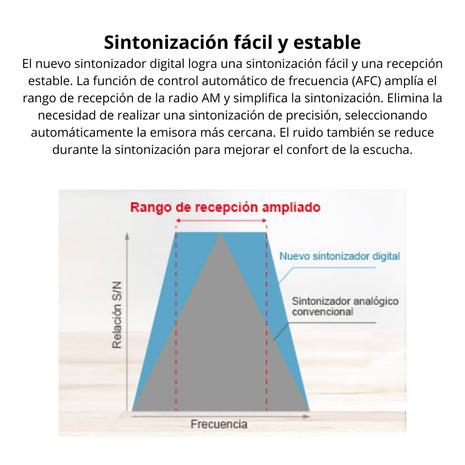 Sintonización fácil y estable

El nuevo sintonizador digital logra una sintonización fácil y una recepción estable. La función de control automático de frecuencia (AFC) amplía el rango de recepción de la radio AM y simplifica la sintonización. Elimina la necesidad de realizar una sintonización de precisión, seleccionando automáticamente la emisora más cercana. El ruido también se reduce durante la sintonización para mejorar el confort de la escucha.

Rango de recepción ampliado

Nuevo sintonizador digital

Sintonizador analógico convencional

Relación S/N

Frecuencia